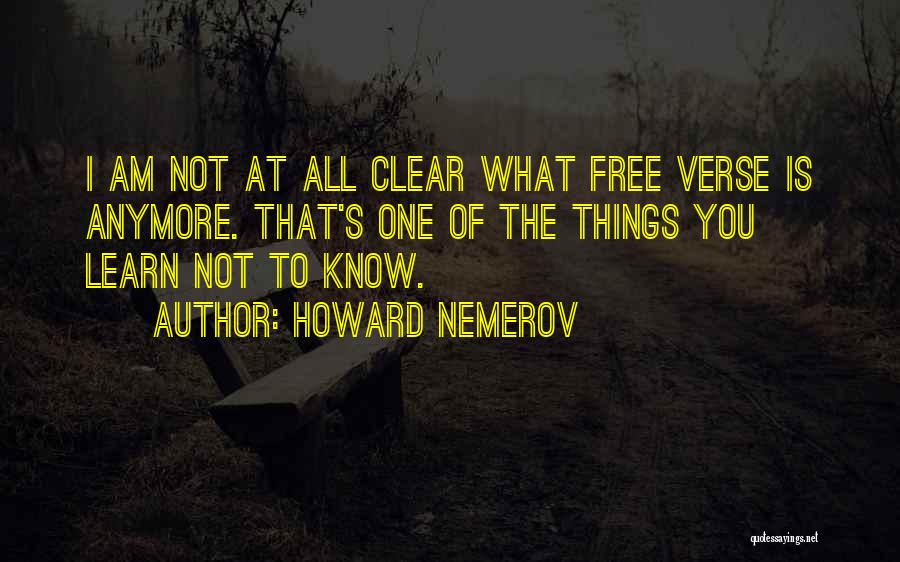 I AM NOT AT ALL CLEAR WHAT FREE VERSE IS ANYMORE. THAT'S ONE OF THE THINGS YOU LEARN NOT TO KNOW.

AUTHOR: HOWARD NEMEROV

quotessayings.net